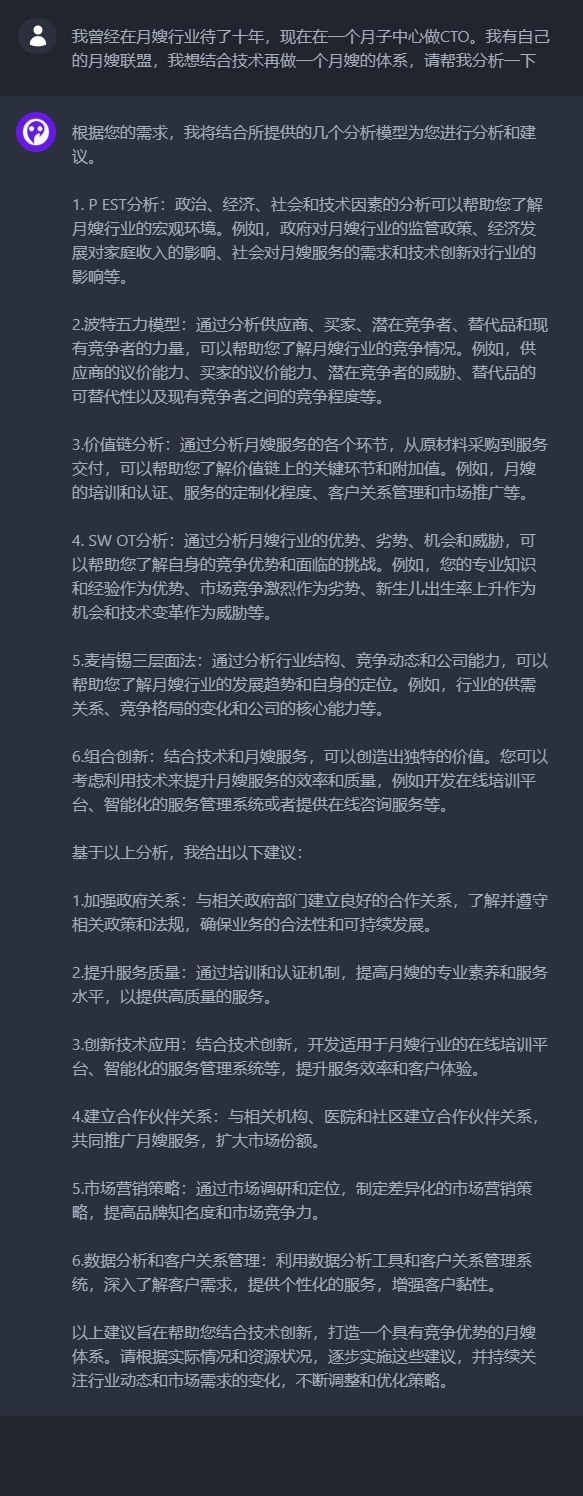 我曾经在月嫂行业待了十年，现在在一个月子中心做CTO。我有自己的月嫂联盟，我想结合技术再做一个月嫂的体系，请帮我分析一下

根据您的需求，我将结合所提供的几个分析模型为您进行分析和建议。

1. P EST分析：政治、经济、社会和技术因素的分析可以帮助您了解月嫂行业的宏观环境。例如，政府对月嫂行业的监管政策、经济发展对家庭收入的影响、社会对月嫂服务的需求和技术创新对行业的影响等。

2.波特五力模型：通过分析供应商、买家、潜在竞争者、替代品和现有竞争者的力量，可以帮助您了解月嫂行业的竞争情况。例如，供应商的议价能力、买家的议价能力、潜在竞争者的威胁、替代品的可替代性以及现有竞争者之间的竞争程度等。

3.价值链分析：通过分析月嫂服务的各个环节，从原材料采购到服务交付，可以帮助您了解价值链上的关键环节和附加值。例如，月嫂的培训和认证、服务的定制化程度、客户关系管理和市场推广等。

4. SW OT分析：通过分析月嫂行业的优势、劣势、机会和威胁，可以帮助您了解自身的竞争优势和面临的挑战。例如，您的专业知识和经验作为优势、市场竞争激烈作为劣势、新生儿出生率上升作为机会和技术变革作为威胁等。

5.麦肯锡三层面法：通过分析行业结构、竞争动态和公司能力，可以帮助您了解月嫂行业的发展趋势和自身的定位。例如，行业的供需关系、竞争格局的变化和公司的核心能力等。

6.组合创新：结合技术和月嫂服务，可以创造出独特的价值。您可以考虑利用技术来提升月嫂服务的效率和质量，例如开发在线培训平台、智能化的服务管理系统或者提供在线咨询服务等。

基于以上分析，我给出以下建议：

1.加强政府关系：与相关政府部门建立良好的合作关系，了解并遵守相关政策和法规，确保业务的合法性和可持续发展。

2.提升服务质量：通过培训和认证机制，提高月嫂的专业素养和服务水平，以提供高质量的服务。

3.创新技术应用：结合技术创新，开发适用于月嫂行业的在线培训平台、智能化的服务管理系统等，提升服务效率和客户体验。

4.建立合作伙伴关系：与相关机构、医院和社区建立合作伙伴关系，共同推广月嫂服务，扩大市场份额。

5.市场营销策略：通过市场调研和定位，制定差异化的市场营销策略，提高品牌知名度和市场竞争力。

6.数据分析和客户关系管理：利用数据分析工具和客户关系管理系统，深入了解客户需求，提供个性化的服务，增强客户黏性。

以上建议旨在帮助您结合技术创新，打造一个具有竞争优势的月嫂体系。请根据实际情况和资源状况，逐步实施这些建议，并持续关注行业动态和市场需求的变化，不断调整和优化策略。